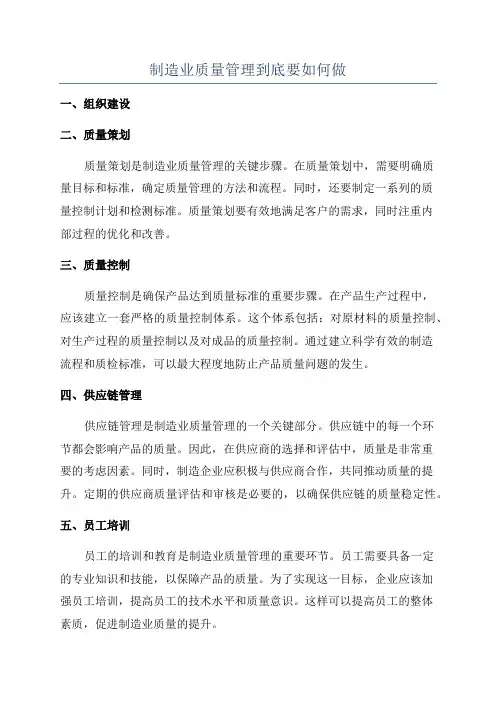 制造业质量管理到底要如何做

一、组织建设

二、质量策划

质量策划是制造业质量管理的关键步骤。在质量策划中，需要明确质量目标和标准，确定质量管理的方法和流程。同时，还要制定一系列的质量控制计划和检测标准。质量策划要有效地满足客户的需求，同时注重内部过程的优化和改善。

三、质量控制

质量控制是确保产品达到质量标准的重要步骤。在产品生产过程中，应该建立一套严格的质量控制体系。这个体系包括：对原材料的质量控制、对生产过程的质量控制以及对成品的质量控制。通过建立科学有效的制造流程和质检标准，可以最大程度地防止产品质量问题的发生。

四、供应链管理

供应链管理是制造业质量管理的一个关键部分。供应链中的每一个环节都会影响产品的质量。因此，在供应商的选择和评估中，质量是非常重要的考虑因素。同时，制造企业应积极与供应商合作，共同推动质量的提升。定期的供应商质量评估和审核是必要的，以确保供应链的质量稳定性。

五、员工培训

员工的培训和教育是制造业质量管理的重要环节。员工需要具备一定的专业知识和技能，以保障产品的质量。为了实现这一目标，企业应该加强员工培训，提高员工的技术水平和质量意识。这样可以提高员工的整体素质，促进制造业质量的提升。